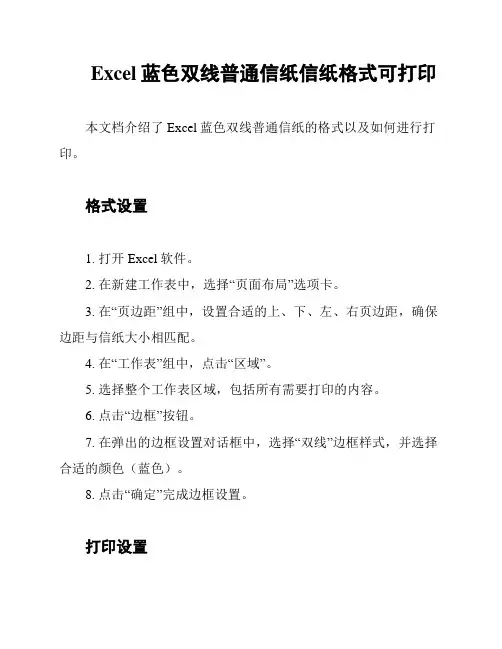 Excel 蓝色双线普通信纸信纸格式可打印

本文档介绍了 Excel 蓝色双线普通信纸的格式以及如何进行打印。

格式设置

1. 打开 Excel 软件。

2. 在新建工作表中，选择“页面布局”选项卡。

3. 在“页边距”组中，设置合适的上、下、左、右页边距，确保边距与信纸大小相匹配。

4. 在“工作表”组中，点击“区域”。

5. 选择整个工作表区域，包括所有需要打印的内容。

6. 点击“边框”按钮。

7. 在弹出的边框设置对话框中，选择“双线”边框样式，并选择合适的颜色（蓝色）。

8. 点击“确定”完成边框设置。

打印设置